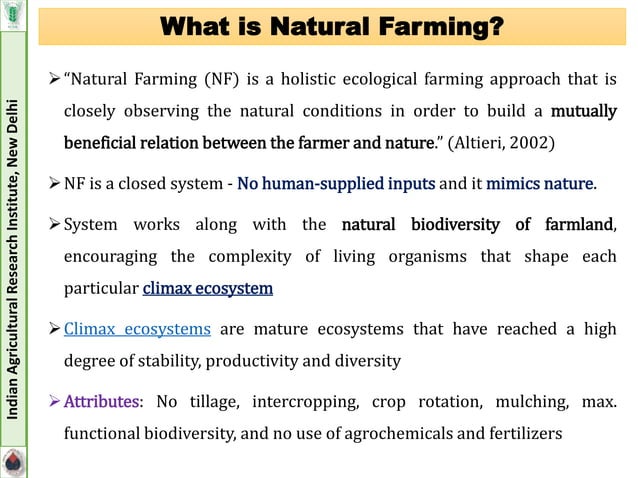 Indian Agricultural Research Institute, New Delhi

What is Natural Farming?

➢ "Natural Farming (NF) is a holistic ecological farming approach that is closely observing the natural conditions in order to build a mutually beneficial relation between the farmer and nature." (Altieri, 2002)

➢ NF is a closed system - No human-supplied inputs and it mimics nature.

➢ System works along with the natural biodiversity of farmland, encouraging the complexity of living organisms that shape each particular climax ecosystem

➢ Climax ecosystems are mature ecosystems that have reached a high degree of stability, productivity and diversity

➢ Attributes: No tillage, intercropping, crop rotation, mulching, max. functional biodiversity, and no use of agrochemicals and fertilizers